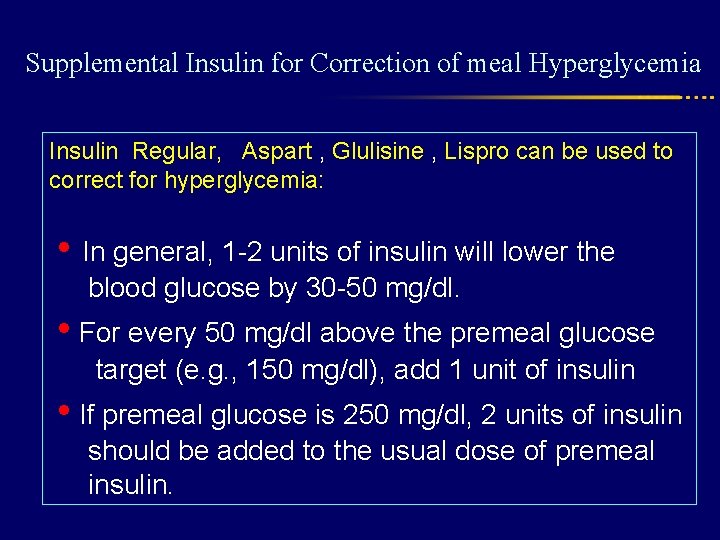 Supplemental Insulin for Correction of meal Hyperglycemia

Insulin Regular, Aspart , Glulisine , Lispro can be used to correct for hyperglycemia:

• In general, 1-2 units of insulin will lower the blood glucose by 30-50 mg/dl.

• For every 50 mg/dl above the premeal glucose target (e.g., 150 mg/dl), add 1 unit of insulin

• If premeal glucose is 250 mg/dl, 2 units of insulin should be added to the usual dose of premeal insulin.